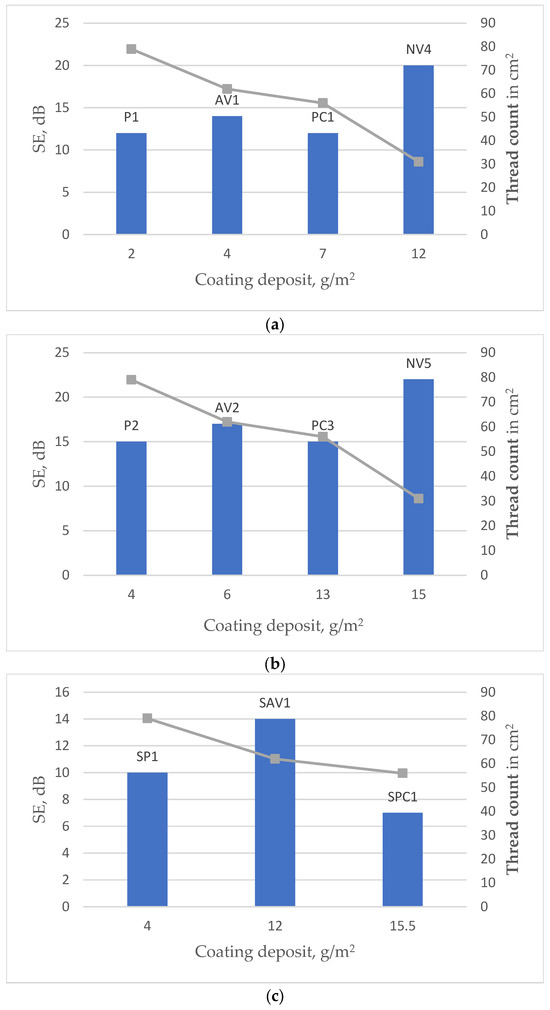 25
20
15
10
5
0
SE, dB
P1
AV1
PC1
NV4
2
4
7
12
Coating deposit, g/m$^2$
90
80
70
60
50
40
30
20
10
0
Thread count in cm$^2$

(a)

25
20
15
10
5
0
SE, dB
P2
AV2
PC3
NV5
4
6
13
15
Coating deposit, g/m$^2$
90
80
70
60
50
40
30
20
10
0
Thread count in cm$^2$

(b)

16
14
12
10
8
6
4
2
0
SE, dB
SP1
SAV1
SPC1
4
12
15.5
Coating deposit, g/m$^2$
90
80
70
60
50
40
30
20
10
0
Thread count in cm$^2$

(c)